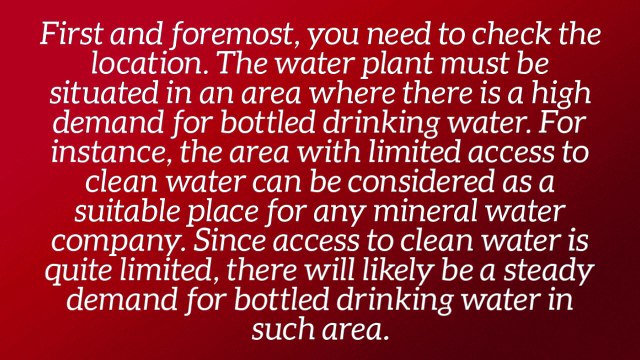 First and foremost, you need to check the location. The water plant must be situated in an area where there is a high demand for bottled drinking water. For instance, the area with limited access to clean water can be considered as a suitable place for any mineral water company. Since access to clean water is quite limited, there will likely be a steady demand for bottled drinking water in such area.